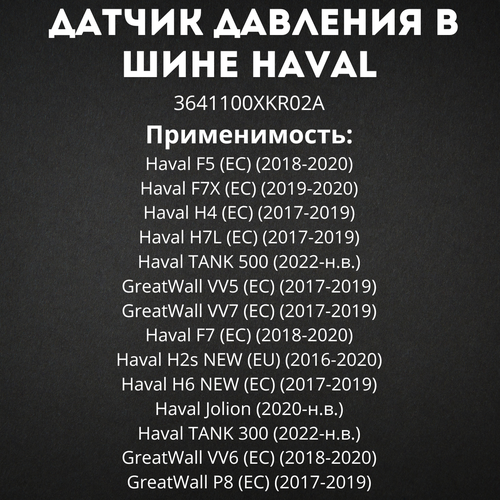 ДАТЧИК ДАВЛЕНИЯ В ШИНЕ HAVAL

3641100XKR02A

Применимость:

Haval F5 (EC) (2018-2020)
Haval F7X (EC) (2019-2020)
Haval H4 (EC) (2017-2019)
Haval H7L (EC) (2017-2019)
Haval TANK 500 (2022-н.в.)
GreatWall VV5 (EC) (2017-2019)
GreatWall VV7 (EC) (2017-2019)
Haval F7 (EC) (2018-2020)
Haval H2s NEW (EU) (2016-2020)
Haval H6 NEW (EC) (2017-2019)
Haval Jolion (2020-н.в.)
Haval TANK 300 (2022-н.в.)
GreatWall VV6 (EC) (2018-2020)
GreatWall P8 (EC) (2017-2019)